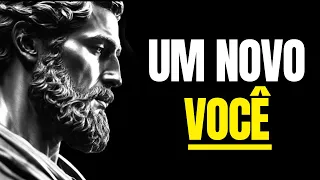 UM NOVO
VOCÊ